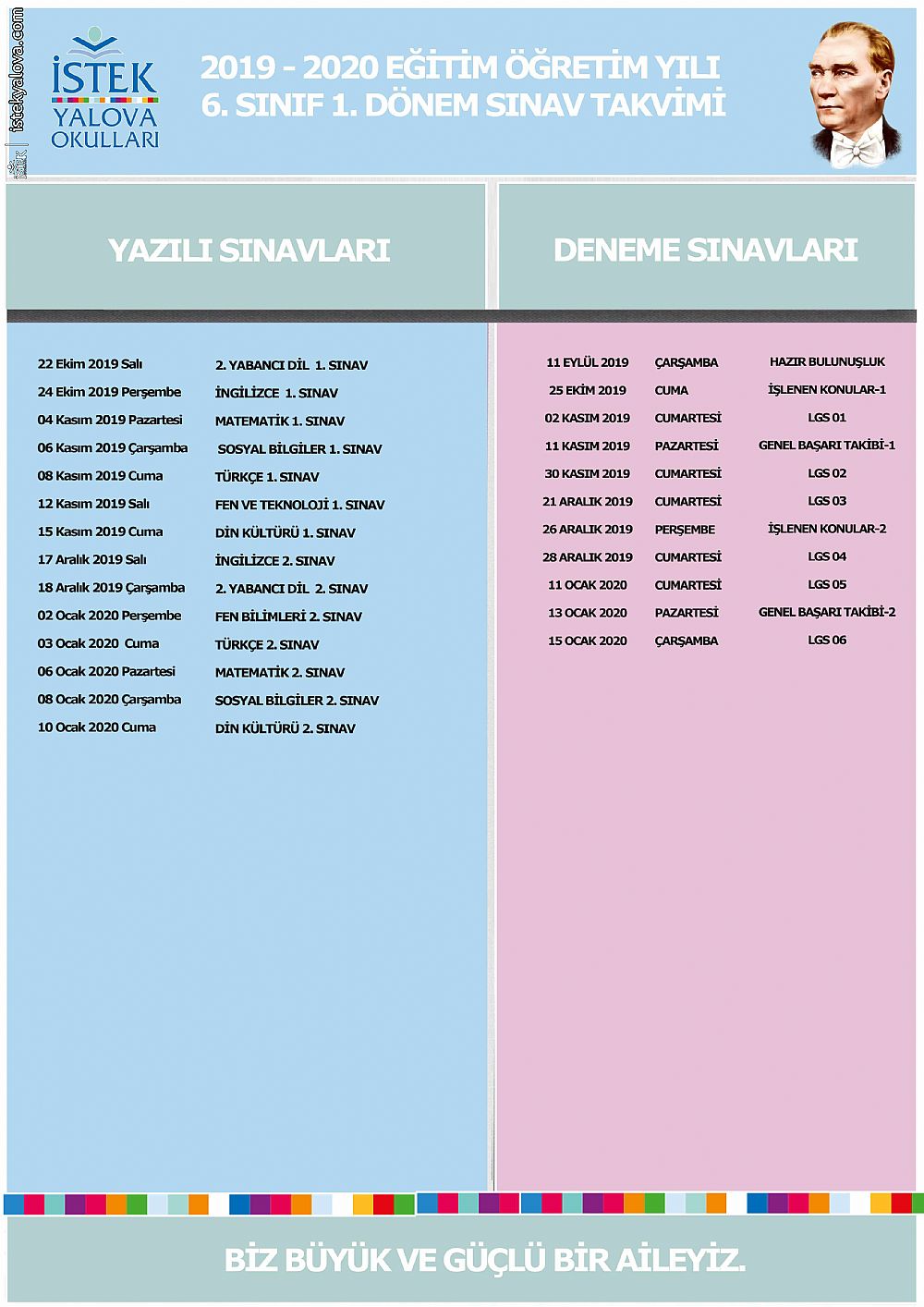 istekyalova.com

İSTEK
YALOVA
OKULLARI

2019 - 2020 EĞİTİM ÖĞRETİM YILI
6. SINIF 1. DÖNEM SINAV TAKVİMİ

YAZILI SINAVLARI

| | |
|---|---|
| 22 Ekim 2019 Salı | 2. YABANCI DİL 1. SINAV |
| 24 Ekim 2019 Perşembe | İNGİLİZCE 1. SINAV |
| 04 Kasım 2019 Pazartesi | MATEMATİK 1. SINAV |
| 06 Kasım 2019 Çarşamba | SOSYAL BİLGİLER 1. SINAV |
| 08 Kasım 2019 Cuma | TÜRKÇE 1. SINAV |
| 12 Kasım 2019 Salı | FEN VE TEKNOLOJİ 1. SINAV |
| 15 Kasım 2019 Cuma | DİN KÜLTÜRÜ 1. SINAV |
| 17 Aralık 2019 Salı | İNGİLİZCE 2. SINAV |
| 18 Aralık 2019 Çarşamba | 2. YABANCI DİL 2. SINAV |
| 02 Ocak 2020 Perşembe | FEN BİLİMLERİ 2. SINAV |
| 03 Ocak 2020 Cuma | TÜRKÇE 2. SINAV |
| 06 Ocak 2020 Pazartesi | MATEMATİK 2. SINAV |
| 08 Ocak 2020 Çarşamba | SOSYAL BİLGİLER 2. SINAV |
| 10 Ocak 2020 Cuma | DİN KÜLTÜRÜ 2. SINAV |

DENEME SINAVLARI

| | | |
|---|---|---|
| 11 EYLÜL 2019 | ÇARŞAMBA | HAZIR BULUNUŞLUK |
| 25 EKİM 2019 | CUMA | İŞLENEN KONULAR-1 |
| 02 KASIM 2019 | CUMARTESİ | LGS 01 |
| 11 KASIM 2019 | PAZARTESİ | GENEL BAŞARI TAKİBİ-1 |
| 30 KASIM 2019 | CUMARTESİ | LGS 02 |
| 21 ARALIK 2019 | CUMARTESİ | LGS 03 |
| 26 ARALIK 2019 | PERŞEMBE | İŞLENEN KONULAR-2 |
| 28 ARALIK 2019 | CUMARTESİ | LGS 04 |
| 11 OCAK 2020 | CUMARTESİ | LGS 05 |
| 13 OCAK 2020 | PAZARTESİ | GENEL BAŞARI TAKİBİ-2 |
| 15 OCAK 2020 | ÇARŞAMBA | LGS 06 |

BİZ BÜYÜK VE GÜÇLÜ BİR AİLEYİZ.